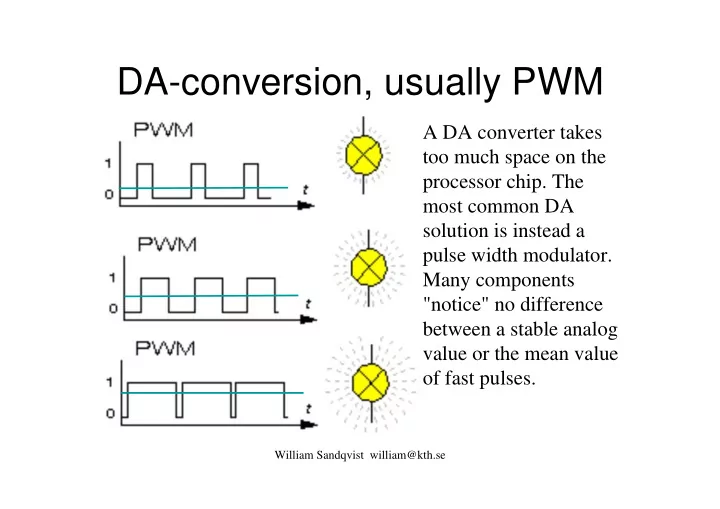 DA-conversion, usually PWM

PWM
1
0
t

PWM
1
0
t

PWM
1
0
t

A DA converter takes too much space on the processor chip. The most common DA solution is instead a pulse width modulator. Many components "notice" no difference between a stable analog value or the mean value of fast pulses.

William Sandqvist william@kth.se